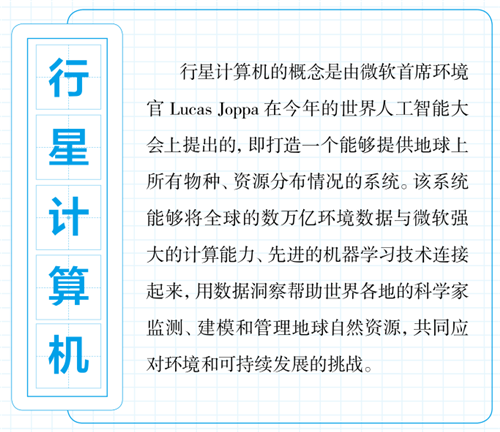 行星计算机

行星计算机的概念是由微软首席环境官 Lucas Joppa 在今年的世界人工智能大会上提出的，即打造一个能够提供地球上所有物种、资源分布情况的系统。该系统能够将全球的数万亿环境数据与微软强大的计算能力、先进的机器学习技术连接起来，用数据洞察帮助世界各地的科学家监测、建模和管理地球自然资源，共同应对环境和可持续发展的挑战。